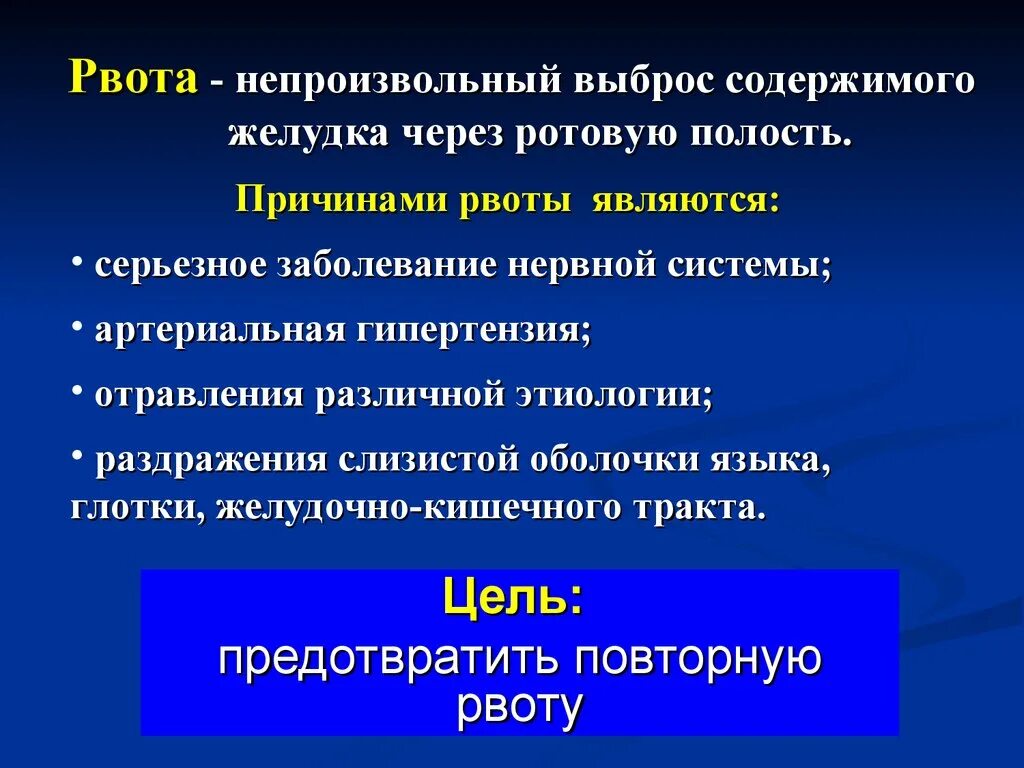 Рвота - непроизвольный выброс содержимого желудка через ротовую полость.

Причинами рвоты являются:

• серьезное заболевание нервной системы;

• артериальная гипертензия;

• отравления различной этиологии;

• раздражения слизистой оболочки языка, глотки, желудочно-кишечного тракта.

Цель:
предотвратить повторную рвоту